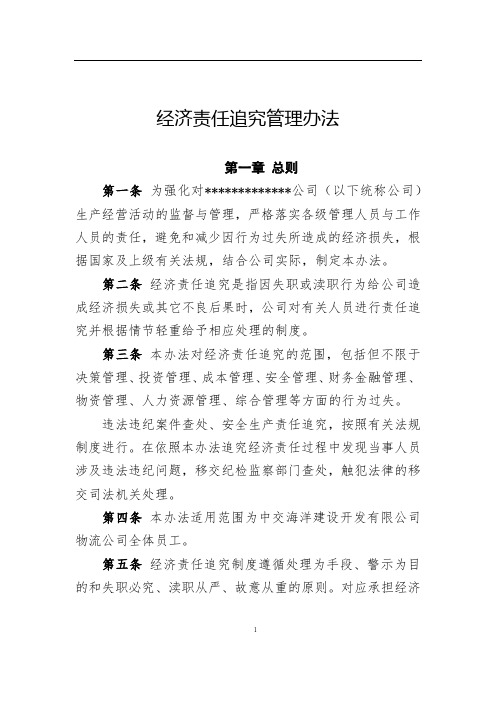 经济责任追究管理办法

第一章 总则

第一条 为强化对*************公司（以下统称公司）生产经营活动的监督与管理，严格落实各级管理人员与工作人员的责任，避免和减少因行为过失所造成的经济损失，根据国家及上级有关法规，结合公司实际，制定本办法。

第二条 经济责任追究是指因失职或渎职行为给公司造成经济损失或其它不良后果时，公司对有关人员进行责任追究并根据情节轻重给予相应处理的制度。

第三条 本办法对经济责任追究的范围，包括但不限于决策管理、投资管理、成本管理、安全管理、财务金融管理、物资管理、人力资源管理、综合管理等方面的行为过失。

违法违纪案件查处、安全生产责任追究，按照有关法规制度进行。在依照本办法追究经济责任过程中发现当事人员涉及违法违纪问题，移交纪检监察部门查处，触犯法律的移交司法机关处理。

第四条 本办法适用范围为中交海洋建设开发有限公司物流公司全体员工。

第五条 经济责任追究制度遵循处理为手段、警示为目的和失职必究、渎职从严、故意从重的原则。对应承担经济

1